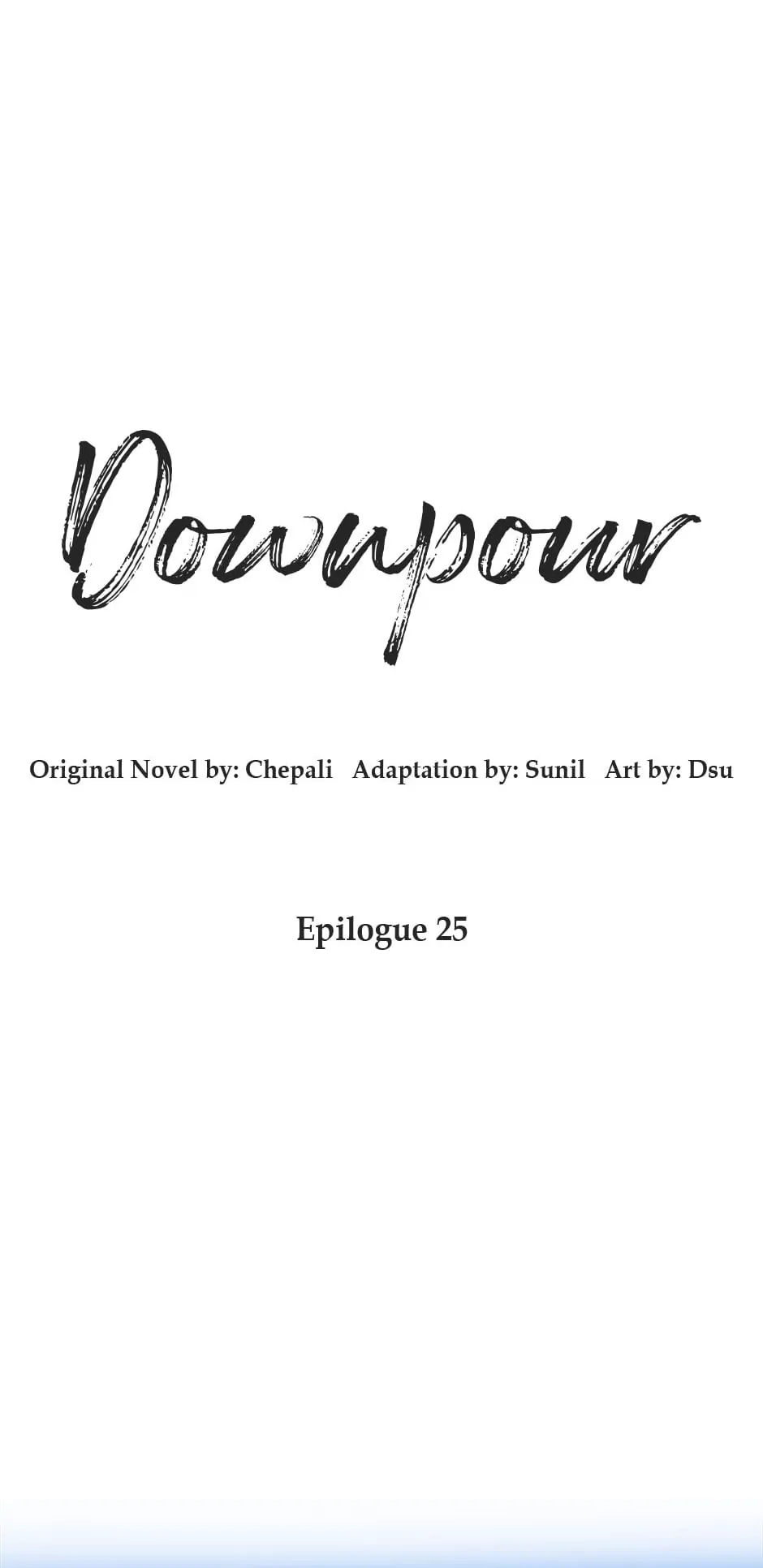 Downpour

Original Novel by: Chepali   Adaptation by: Sunil   Art by: Dsu

Epilogue 25